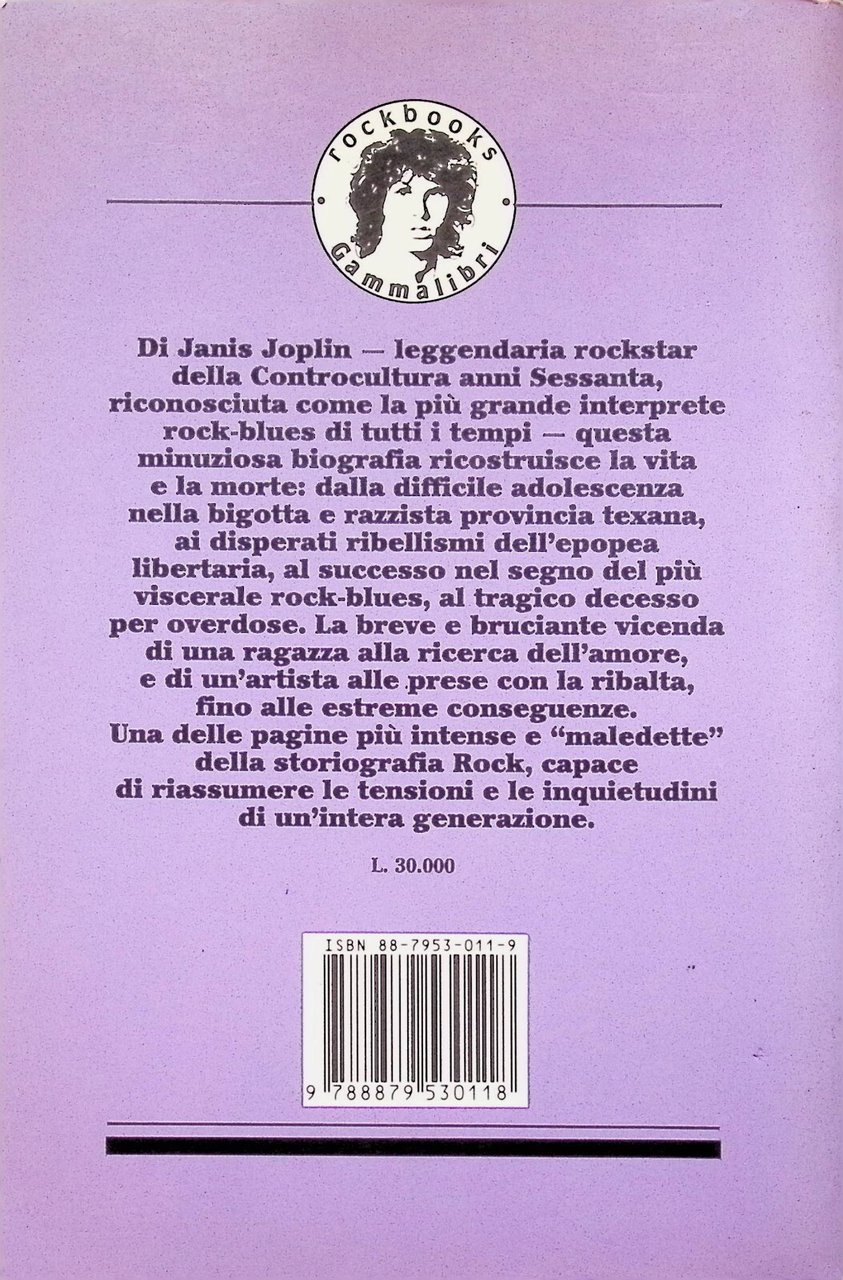 rockbooks
Gammalibri

Di Janis Joplin — leggendaria rockstar della Controcultura anni Sessanta, riconosciuta come la più grande interprete rock-blues di tutti i tempi — questa minuziosa biografia ricostruisce la vita e la morte: dalla difficile adolescenza nella bigotta e razzista provincia texana, ai disperati ribellismi dell'epopea libertaria, al successo nel segno del più viscerale rock-blues, al tragico decesso per overdose. La breve e bruciante vicenda di una ragazza alla ricerca dell'amore, e di un'artista alle prese con la ribalta, fino alle estreme conseguenze.
Una delle pagine più intense e "maledette" della storiografia Rock, capace di riassumere le tensioni e le inquietudini di un'intera generazione.

L. 30.000

ISBN 88-7953-011-9

9 788879 530118